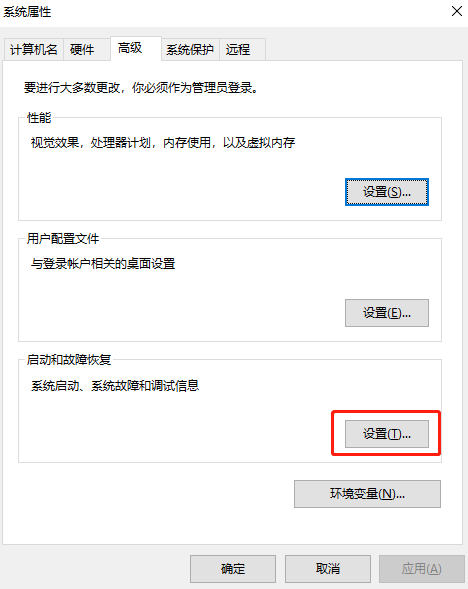 系统属性

计算机名 硬件 高级 系统保护 远程

要进行大多数更改，你必须作为管理员登录。

性能

视觉效果，处理器计划，内存使用，以及虚拟内存

设置(S)...

用户配置文件

与登录帐户相关的桌面设置

设置(E)...

启动和故障恢复

系统启动、系统故障和调试信息

设置(T)...

环境变量(N)...

确定 取消 应用(A)